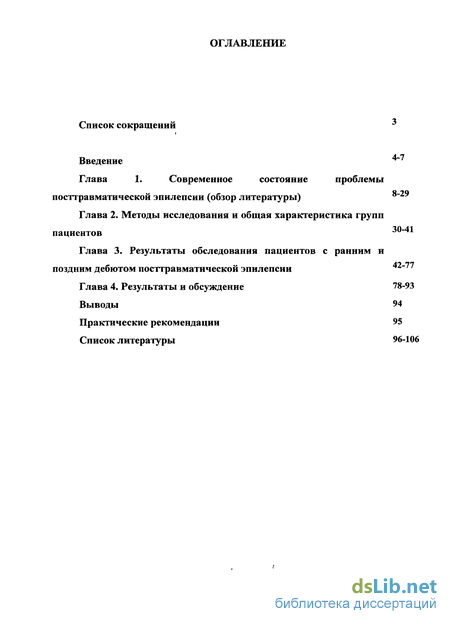 ОГЛАВЛЕНИЕ

Список сокращений 3

Введение 4-7

Глава 1. Современное состояние проблемы посттравматической эпилепсии (обзор литературы) 8-29

Глава 2. Методы исследования и общая характеристика групп пациентов 30-41

Глава 3. Результаты обследования пациентов с ранним и поздним дебютом посттравматической эпилепсии 42-77

Глава 4. Результаты и обсуждение 78-93

Выводы 94

Практические рекомендации 95

Список литературы 96-106

dsLib.net
библиотека диссертаций